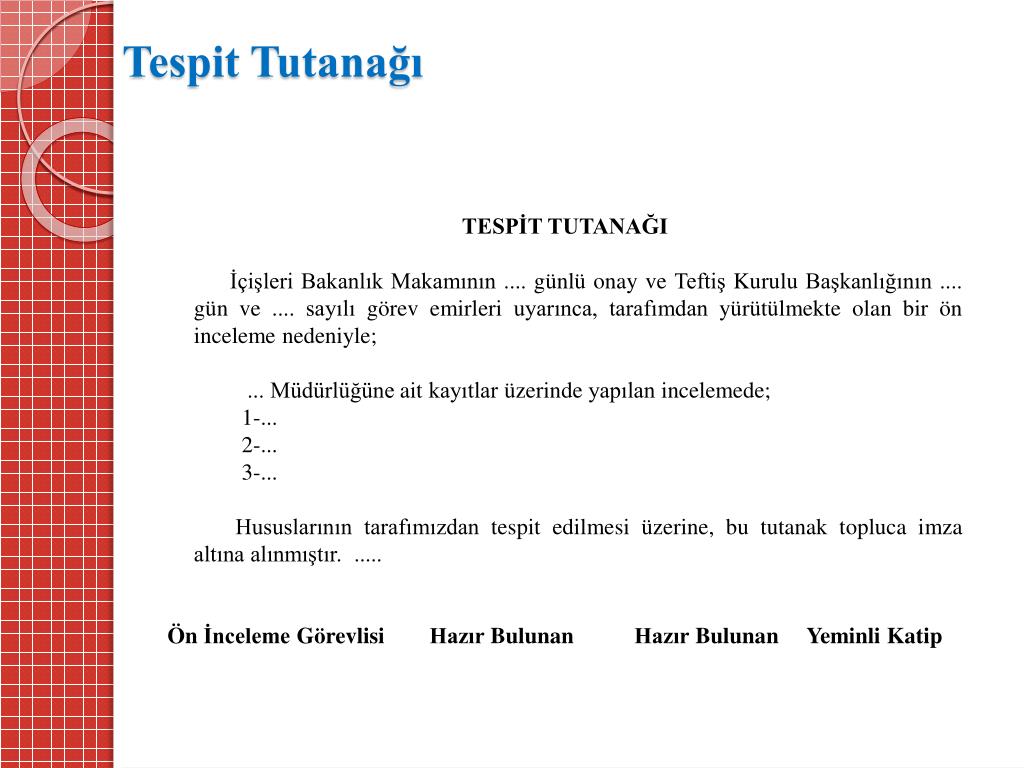 Tespit Tutanağı

TESPİT TUTANAĞI

İçişleri Bakanlık Makamının .... günlü onay ve Teftiş Kurulu Başkanlığının .... gün ve .... sayılı görev emirleri uyarınca, tarafımdan yürütülmekte olan bir ön inceleme nedeniyle;

... Müdürlüğüne ait kayıtlar üzerinde yapılan incelemede;
1-...
2-...
3-...

Hususlarının tarafımızdan tespit edilmesi üzerine, bu tutanak topluca imza altına alınmıştır. .....

Ön İnceleme Görevlisi Hazır Bulunan Hazır Bulunan Yeminli Katip